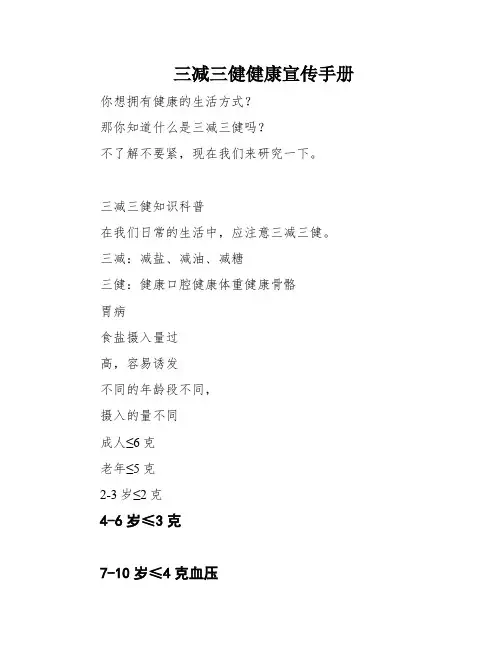 三减三健健康宣传手册

你想拥有健康的生活方式?

那你知道什么是三减三健吗?

不了解不要紧，现在我们来研究一下。

三减三健知识科普

在我们日常的生活中，应注意三减三健。

三减：减盐、减油、减糖

三健：健康口腔健康体重健康骨骼

胃病

食盐摄入量过

高，容易诱发

不同的年龄段不同，

摄入的量不同

成人≤6 克

老年≤5 克

2-3 岁≤2 克

4-6 岁≤3 克

7-10 岁≤4 克血压